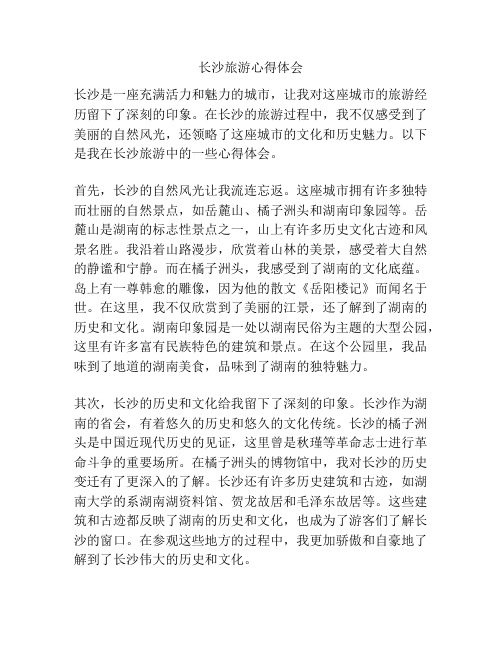 长沙旅游心得体会

长沙是一座充满活力和魅力的城市，让我对这座城市的旅游经历留下了深刻的印象。在长沙的旅游过程中，我不仅感受到了美丽的自然风光，还领略了这座城市的文化和历史魅力。以下是我在长沙旅游中的一些心得体会。

首先，长沙的自然风光让我流连忘返。这座城市拥有许多独特而壮丽的自然景点，如岳麓山、橘子洲头和湖南印象园等。岳麓山是湖南的标志性景点之一，山上有许多历史文化古迹和风景名胜。我沿着山路漫步，欣赏着山林的美景，感受着大自然的静谧和宁静。而在橘子洲头，我感受到了湖南的文化底蕴。岛上有一尊韩愈的雕像，因为他的散文《岳阳楼记》而闻名于世。在这里，我不仅欣赏到了美丽的江景，还了解到了湖南的历史和文化。湖南印象园是一处以湖南民俗为主题的大型公园，这里有许多富有民族特色的建筑和景点。在这个公园里，我品味到了地道的湖南美食，品味到了湖南的独特魅力。

其次，长沙的历史和文化给我留下了深刻的印象。长沙作为湖南的省会，有着悠久的历史和悠久的文化传统。长沙的橘子洲头是中国近现代历史的见证，这里曾是秋瑾等革命志士进行革命斗争的重要场所。在橘子洲头的博物馆中，我对长沙的历史变迁有了更深入的了解。长沙还有许多历史建筑和古迹，如湖南大学的系湖南湖资料馆、贺龙故居和毛泽东故居等。这些建筑和古迹都反映了湖南的历史和文化，也成为了游客们了解长沙的窗口。在参观这些地方的过程中，我更加骄傲和自豪地了解到了长沙伟大的历史和文化。